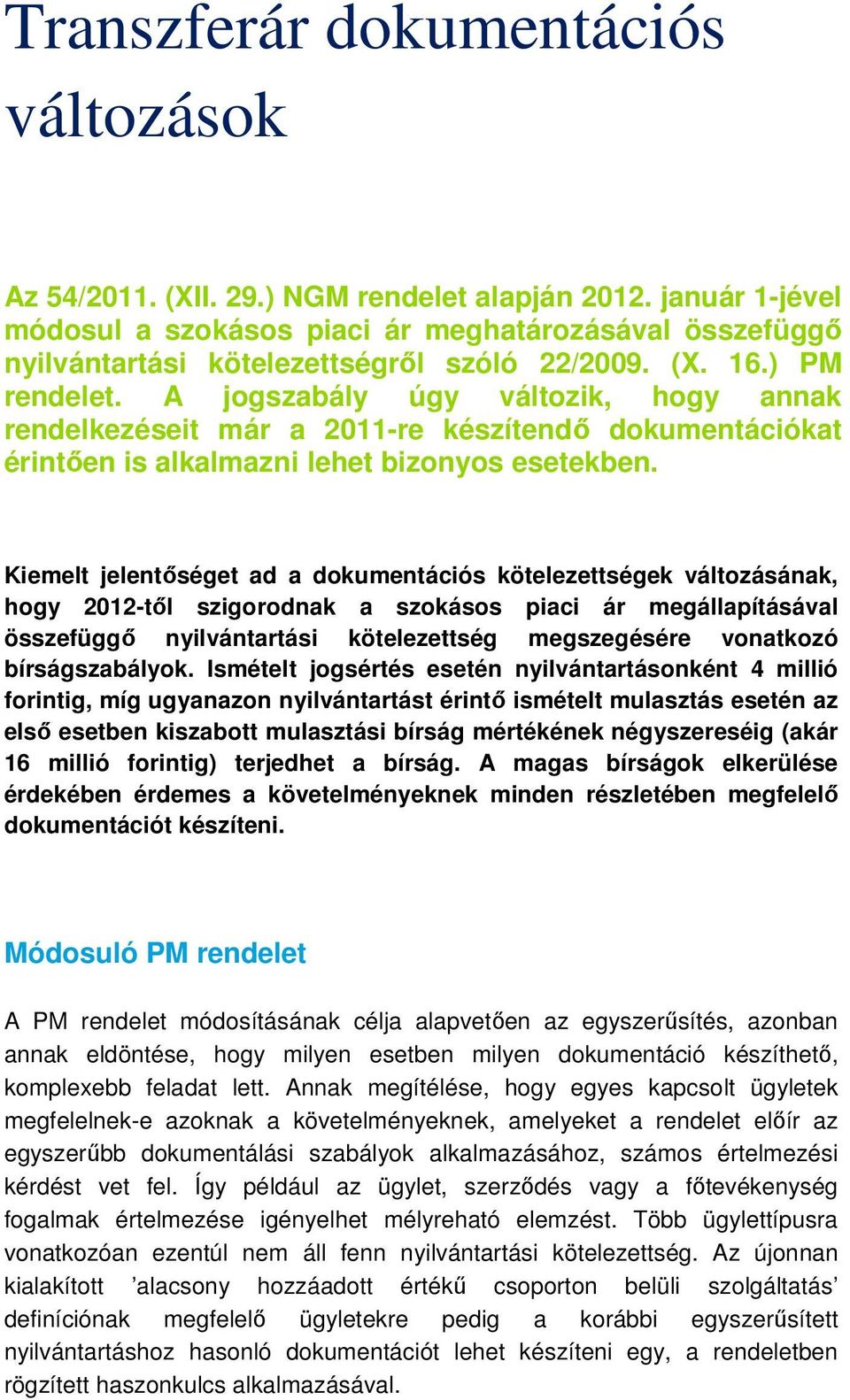 Transzferár dokumentációs változások

Az 54/2011. (XII. 29.) NGM rendelet alapján 2012. január 1-jével módosul a szokásos piaci ár meghatározásával összefüggő nyilvántartási kötelezettségről szóló 22/2009. (X. 16.) PM rendelet. A jogszabály úgy változik, hogy annak rendelkezéseit már a 2011-re készítendő dokumentációkat érintően is alkalmazni lehet bizonyos esetekben.

Kiemelt jelentőséget ad a dokumentációs kötelezettségek változásának, hogy 2012-től szigorodnak a szokásos piaci ár megállapításával összefüggő nyilvántartási kötelezettség megszegésére vonatkozó bírságszabályok. Ismételt jogsértés esetén nyilvántartásonként 4 millió forintig, míg ugyanazon nyilvántartást érintő ismételt mulasztás esetén az első esetben kiszabott mulasztási bírság mértékének négyszereséig (akár 16 millió forintig) terjedhet a bírság. A magas bírságok elkerülése érdekében érdemes a követelményeknek minden részletében megfelelő dokumentációt készíteni.

Módosuló PM rendelet

A PM rendelet módosításának célja alapvetően az egyszerűsítés, azonban annak eldöntése, hogy milyen esetben milyen dokumentáció készíthető, komplexebb feladat lett. Annak megítélése, hogy egyes kapcsolt ügyletek megfelelnek-e azoknak a követelményeknek, amelyeket a rendelet előír az egyszerűbb dokumentálási szabályok alkalmazásához, számos értelmezési kérdést vet fel. Így például az ügylet, szerződés vagy a főtevékenység fogalmak értelmezése igényelhet mélyreható elemzést. Több ügylettípusra vonatkozóan ezentúl nem áll fenn nyilvántartási kötelezettség. Az újonnan kialakított ’alacsony hozzáadott értékű csoporton belüli szolgáltatás’ definíciónak megfelelő ügyletekre pedig a korábbi egyszerűsített nyilvántartáshoz hasonló dokumentációt lehet készíteni egy, a rendeletben rögzített haszonkulcs alkalmazásával.